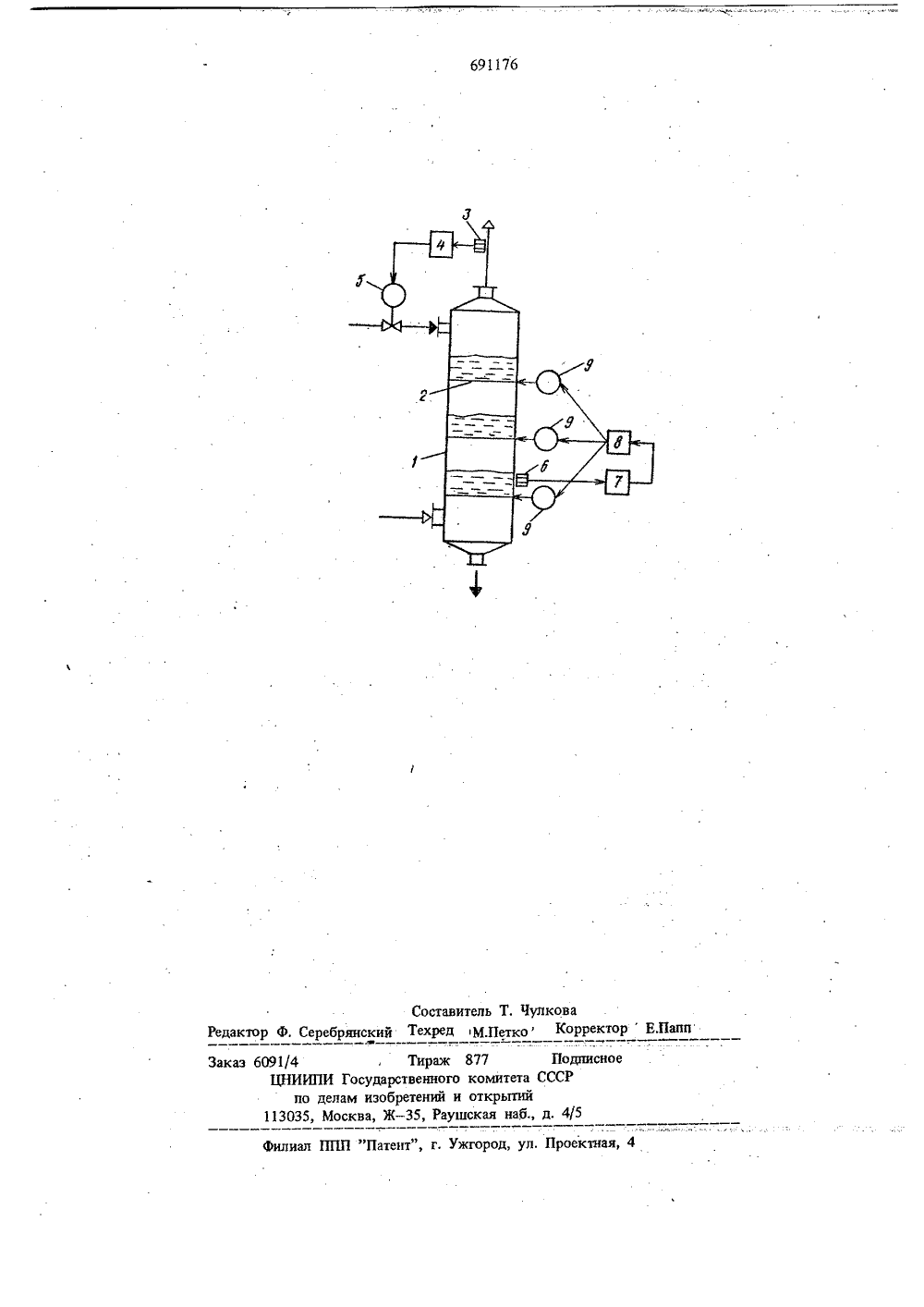 691176

3
4
5
9
2
9
8
1
6
7
9

Составитель Т. Чулкова
Редактор Ф. Серебрянский Техред М.Петко Корректор Е.Папп

Заказ 6091/4 Тираж 877 Подписное
ЦНИИПИ Государственного комитета СССР
по делам изобретений и открытий
113035, Москва, Ж–35, Раушская наб., д. 4/5

Филиал ППП "Патент", г. Ужгород, ул. Проектная, 4